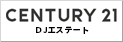 CENTURY 21
DJエステート